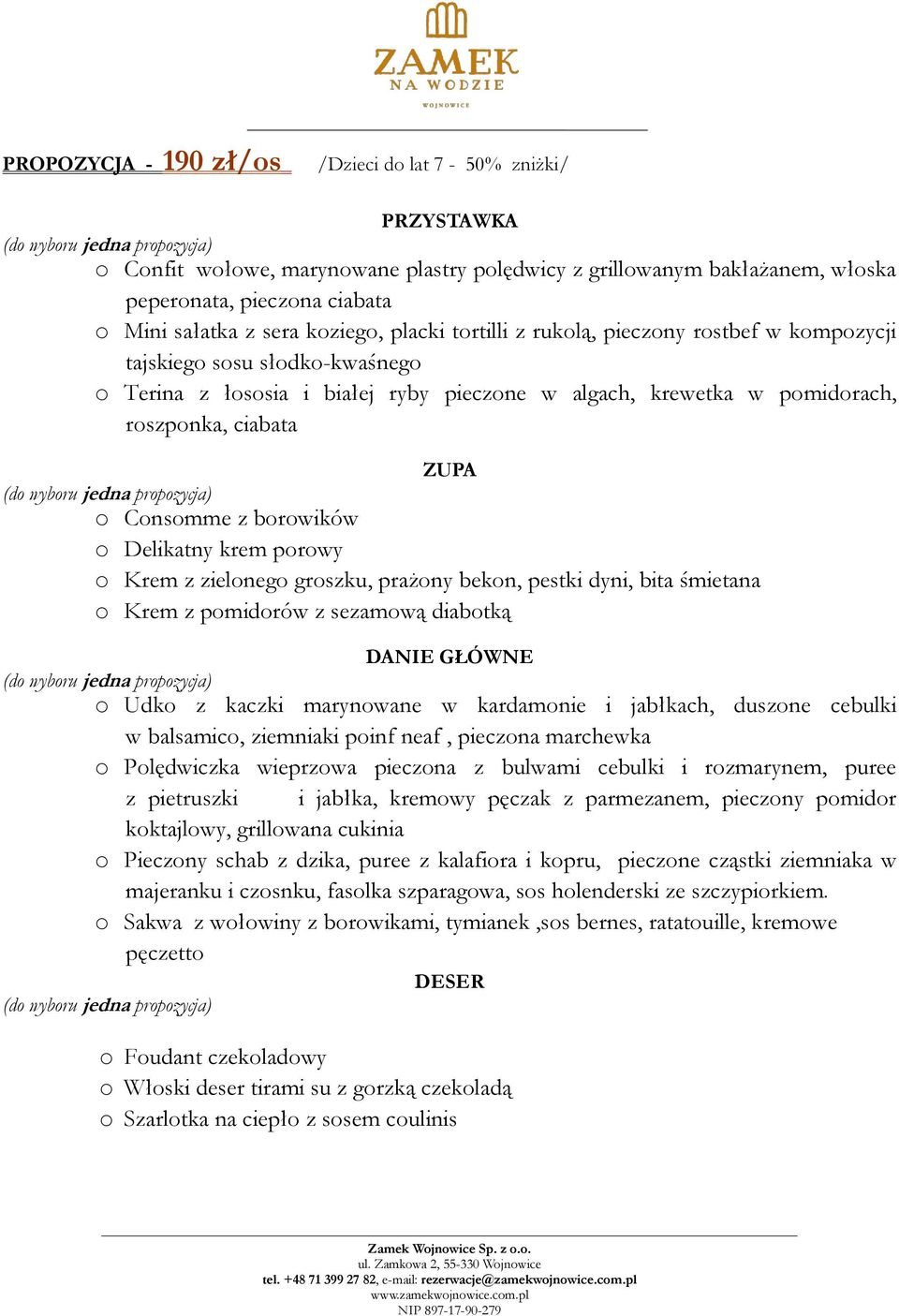 ZAMEK
NA WODZIE
WOJNOWICE

PROPOZYCJA - 190 zł/os /Dzieci do lat 7 - 50% zniżki/

PRZYSTAWKA
(do wyboru jedna propozycja)
o Confit wołowe, marynowane plastry polędwicy z grillowanym bakłażanem, włoska peperonata, pieczona ciabata
o Mini sałatka z sera koziego, placki tortilli z rukolą, pieczony rostbef w kompozycji tajskiego sosu słodko-kwaśnego
o Terina z łososia i białej ryby pieczone w algach, krewetka w pomidorach, roszponka, ciabata

ZUPA
(do wyboru jedna propozycja)
o Consomme z borowików
o Delikatny krem porowy
o Krem z zielonego groszku, prażony bekon, pestki dyni, bita śmietana
o Krem z pomidorów z sezamową diabotką

DANIE GŁÓWNE
(do wyboru jedna propozycja)
o Udko z kaczki marynowane w kardamonie i jabłkach, duszone cebulki w balsamico, ziemniaki poinf neaf , pieczona marchewka
o Polędwiczka wieprzowa pieczona z bulwami cebulki i rozmarynem, puree z pietruszki i jabłka, kremowy pęczak z parmezanem, pieczony pomidor koktajlowy, grillowana cukinia
o Pieczony schab z dzika, puree z kalafiora i kopru, pieczone cząstki ziemniaka w majeranku i czosnku, fasolka szparagowa, sos holenderski ze szczypiorkiem.
o Sakwa z wołowiny z borowikami, tymianek ,sos bernes, ratatouille, kremowe pęczetto

DESER
(do wyboru jedna propozycja)

o Foudant czekoladowy
o Włoski deser tirami su z gorzką czekoladą
o Szarlotka na ciepło z sosem coulinis

Zamek Wojnowice Sp. z o.o.
ul. Zamkowa 2, 55-330 Wojnowice
tel. +48 71 399 27 82, e-mail: rezerwacje@zamekwojnowice.com.pl
www.zamekwojnowice.com.pl
NIP 897-17-90-279